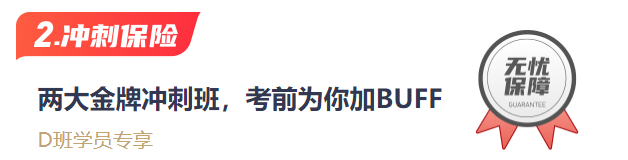 2.冲刺保险

两大金牌冲刺班，考前为你加BUFF

D班学员专享

无忧保障
GUARANTEE